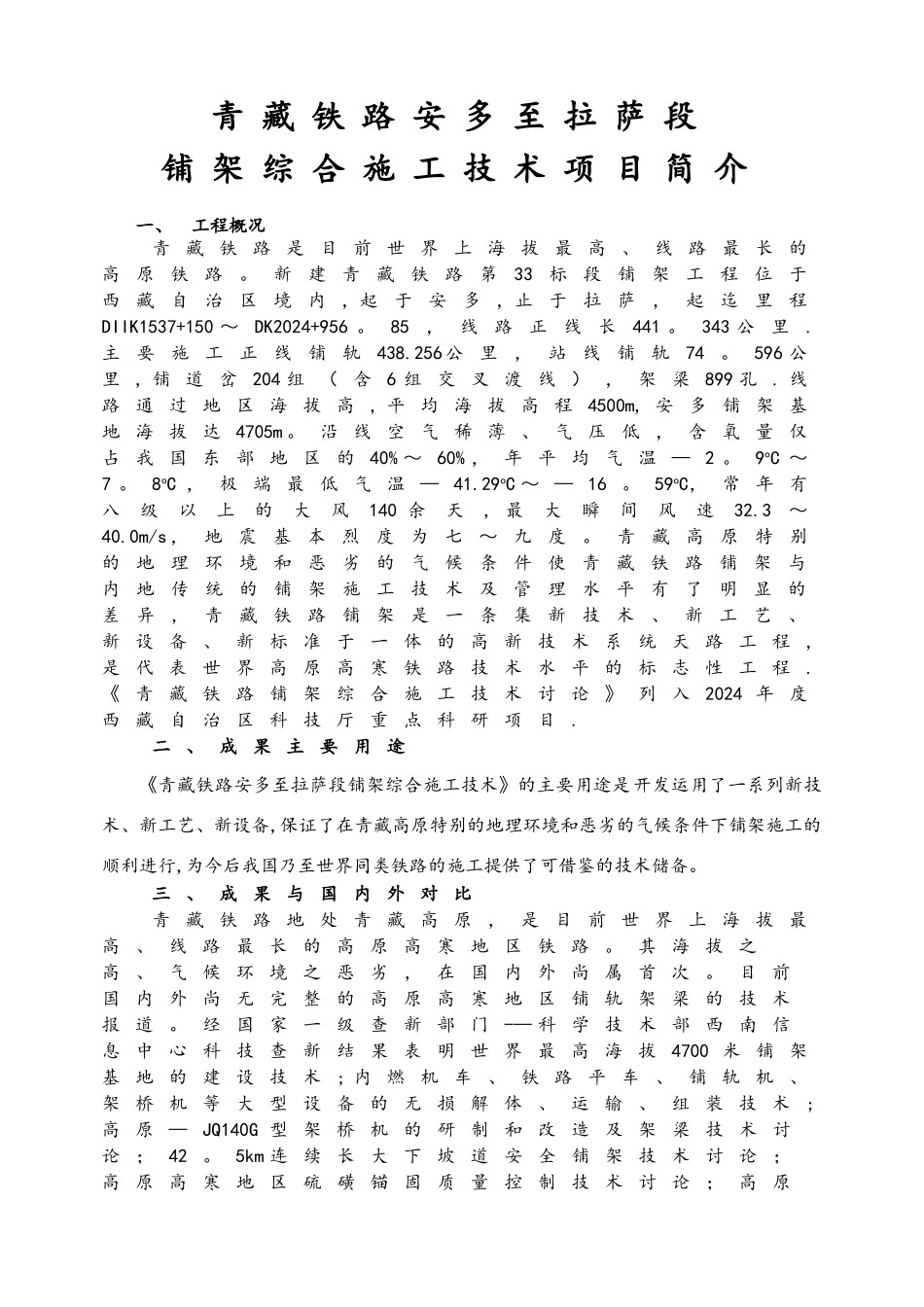 青藏铁路安多至拉萨段
铺架综合施工技术项目简介

一、 工程概况

青藏铁路是目前世界上海拔最高、线路最长的高原铁路。新建青藏铁路第33标段铺架工程位于西藏自治区境内，起于安多，止于拉萨，起迄里程DIIK1537+150～DK2024+956。85，线路正线长441。343公里.主要施工正线铺轨438.256公里，站线铺轨74。596公里，铺道岔204组（含6组交叉渡线），架梁899孔.线路通过地区海拔高，平均海拔高程4500m，安多铺架基地海拔达4705m。沿线空气稀薄、气压低，含氧量仅占我国东部地区的40%～60%，年平均气温—2。9℃～7。8℃，极端最低气温—41.29℃～—16。59℃，常年有八级以上的大风140余天，最大瞬间风速32.3～40.0m/s，地震基本烈度为七～九度。青藏高原特别的地理环境和恶劣的气候条件使青藏铁路铺架与内地传统的铺架施工技术及管理水平有了明显的差异，青藏铁路铺架是一条集新技术、新工艺、新设备、新标准于一体的高新技术系统天路工程，是代表世界高原高寒铁路技术水平的标志性工程.《青藏铁路铺架综合施工技术讨论》列入2024年度西藏自治区科技厅重点科研项目.

二、成果主要用途

《青藏铁路安多至拉萨段铺架综合施工技术》的主要用途是开发运用了一系列新技术、新工艺、新设备,保证了在青藏高原特别的地理环境和恶劣的气候条件下铺架施工的顺利进行,为今后我国乃至世界同类铁路的施工提供了可借鉴的技术储备。

三、成果与国内外对比

青藏铁路地处青藏高原，是目前世界上海拔最高、线路最长的高原高寒地区铁路。其海拔之高、气候环境之恶劣，在国内外尚属首次。目前国内外尚无完整的高原高寒地区铺轨架梁的技术报道。经国家一级查新部门——科学技术部西南信息中心科技查新结果表明世界最高海拔4700米铺架基地的建设技术；内燃机车、铁路平车、铺轨机、架桥机等大型设备的无损解体、运输、组装技术；高原—JQ140G型架桥机的研制和改造及架梁技术讨论；42。5km连续长大下坡道安全铺架技术讨论；高原高寒地区硫磺锚固质量控制技术讨论；高原